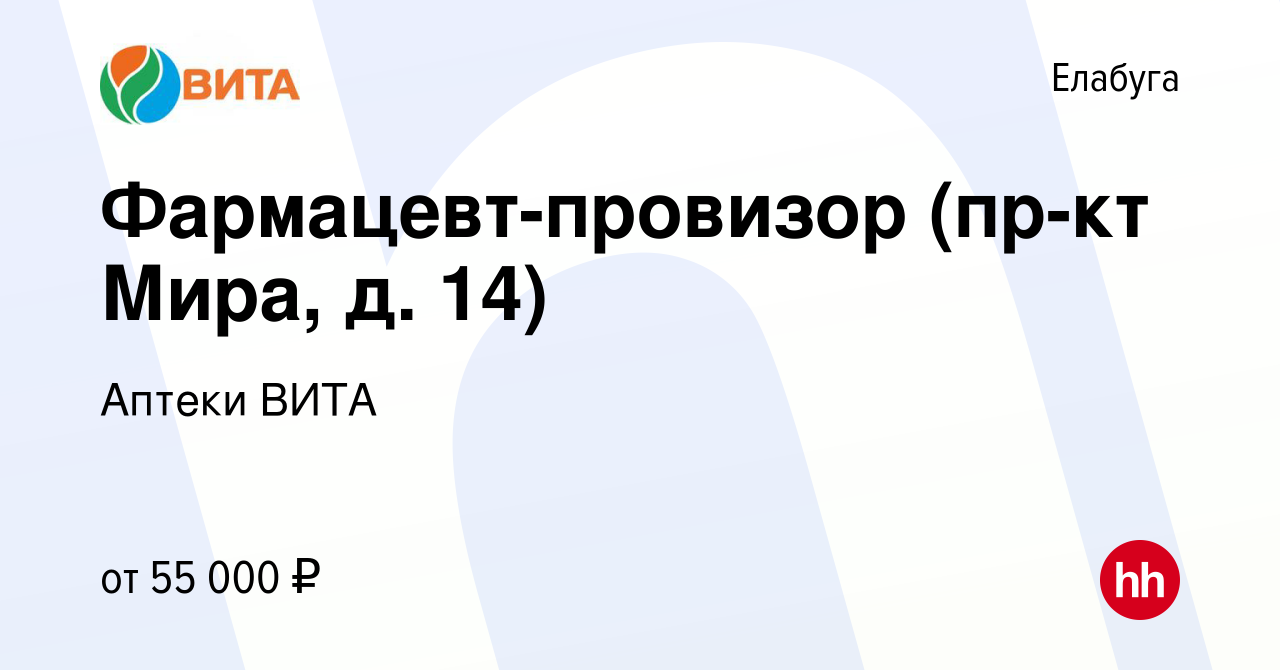 ВИТА

Елабуга

Фармацевт-провизор (пр-кт Мира, д. 14)

Аптеки ВИТА

от 55 000 ₽

hh